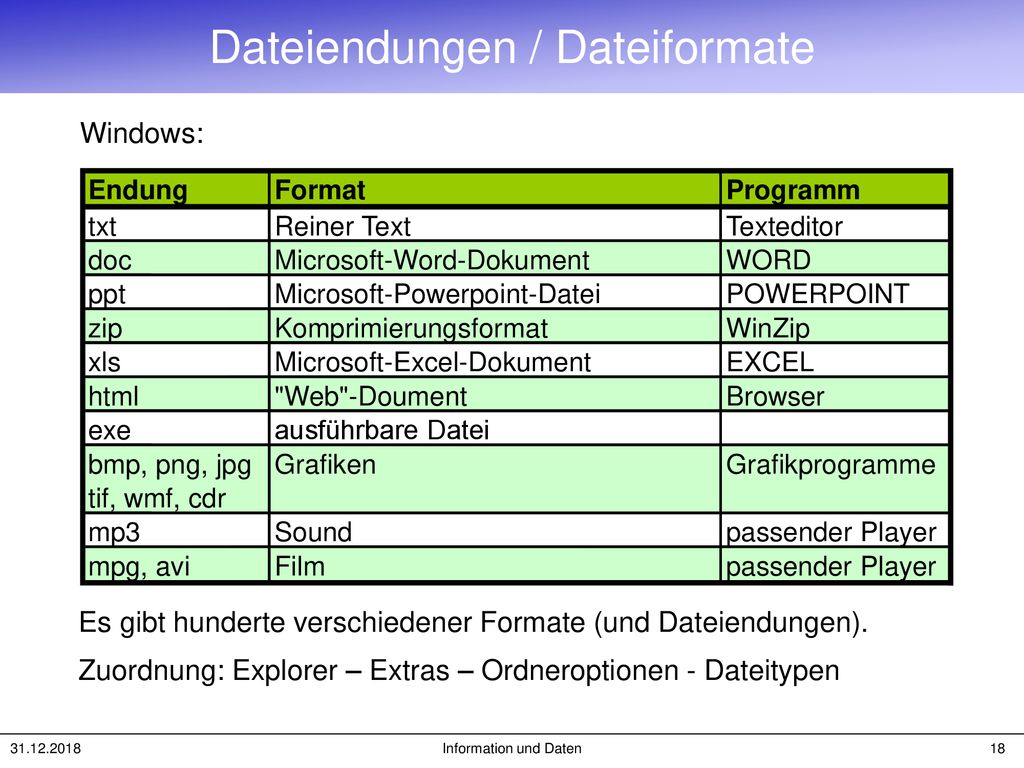 Dateiendungen / Dateiformate

Windows:

| Endung | Format | Programm |
|---|---|---|
| txt | Reiner Text | Texteditor |
| doc | Microsoft-Word-Dokument | WORD |
| ppt | Microsoft-Powerpoint-Datei | POWERPOINT |
| zip | Komprimierungsformat | WinZip |
| xls | Microsoft-Excel-Dokument | EXCEL |
| html | "Web"-Doument | Browser |
| exe | ausführbare Datei | |
| bmp, png, jpg tif, wmf, cdr | Grafiken | Grafikprogramme |
| mp3 | Sound | passender Player |
| mpg, avi | Film | passender Player |

Es gibt hunderte verschiedener Formate (und Dateiendungen).

Zuordnung: Explorer – Extras – Ordneroptionen - Dateitypen

31.12.2018 Information und Daten 18